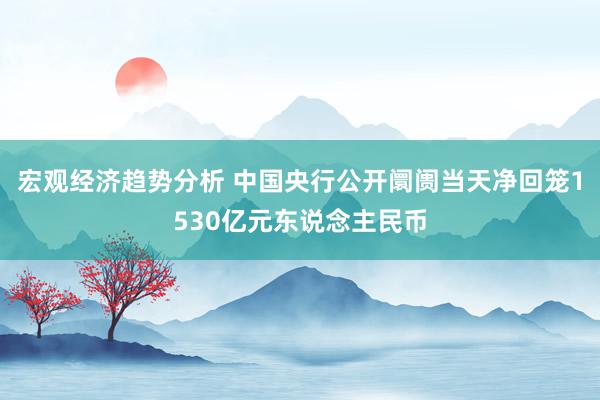 宏观经济趋势分析 中国央行公开阛阓当天净回笼1530亿元东说念主民币